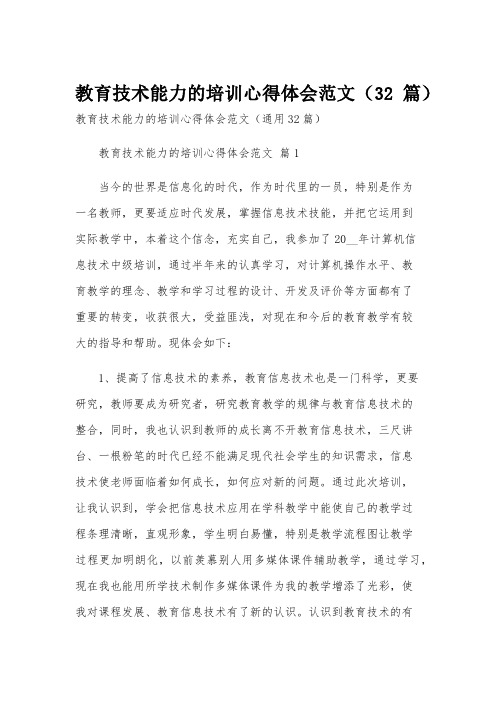 教育技术能力的培训心得体会范文（32 篇）

教育技术能力的培训心得体会范文（通用32篇）

教育技术能力的培训心得体会范文 篇1

当今的世界是信息化的时代，作为时代里的一员，特别是作为一名教师，更要适应时代发展，掌握信息技术技能，并把它运用到实际教学中，本着这个信念，充实自己，我参加了20__年计算机信息技术中级培训，通过半年来的认真学习，对计算机操作水平、教育教学的理念、教学和学习过程的设计、开发及评价等方面都有了重要的转变，收获很大，受益匪浅，对现在和今后的教育教学有较大的指导和帮助。现体会如下：

1、提高了信息技术的素养，教育信息技术也是一门科学，更要研究，教师要成为研究者，研究教育教学的规律与教育信息技术的整合，同时，我也认识到教师的成长离不开教育信息技术，三尺讲台、一根粉笔的时代已经不能满足现代社会学生的知识需求，信息技术使老师面临着如何成长，如何应对新的问题。通过此次培训，让我认识到，学会把信息技术应用在学科教学中能使自己的教学过程条理清晰，直观形象，学生明白易懂，特别是教学流程图让教学过程更加明朗化，以前羡慕别人用多媒体课件辅助教学，通过学习，现在我也能用所学技术制作多媒体课件为我的教学增添了光彩，使我对课程发展、教育信息技术有了新的认识。认识到教育技术的有